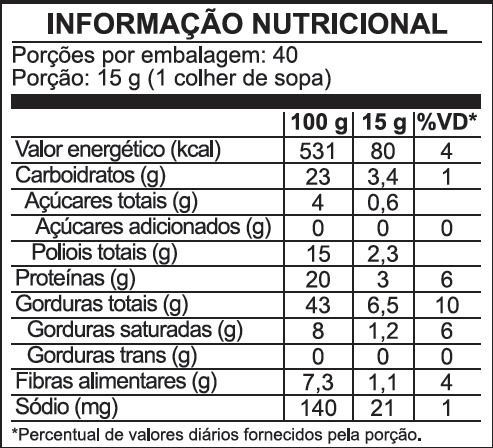 INFORMAÇÃO NUTRICIONAL

Porções por embalagem: 40
Porção: 15 g (1 colher de sopa)

|  | 100 g | 15 g | %VD* |
|---|---|---|---|
| Valor energético (kcal) | 531 | 80 | 4 |
| Carboidratos (g) | 23 | 3,4 | 1 |
| Açúcares totais (g) | 4 | 0,6 |  |
| Açúcares adicionados (g) | 0 | 0 | 0 |
| Poliois totais (g) | 15 | 2,3 |  |
| Proteínas (g) | 20 | 3 | 6 |
| Gorduras totais (g) | 43 | 6,5 | 10 |
| Gorduras saturadas (g) | 8 | 1,2 | 6 |
| Gorduras trans (g) | 0 | 0 | 0 |
| Fibras alimentares (g) | 7,3 | 1,1 | 4 |
| Sódio (mg) | 140 | 21 | 1 |

*Percentual de valores diários fornecidos pela porção.